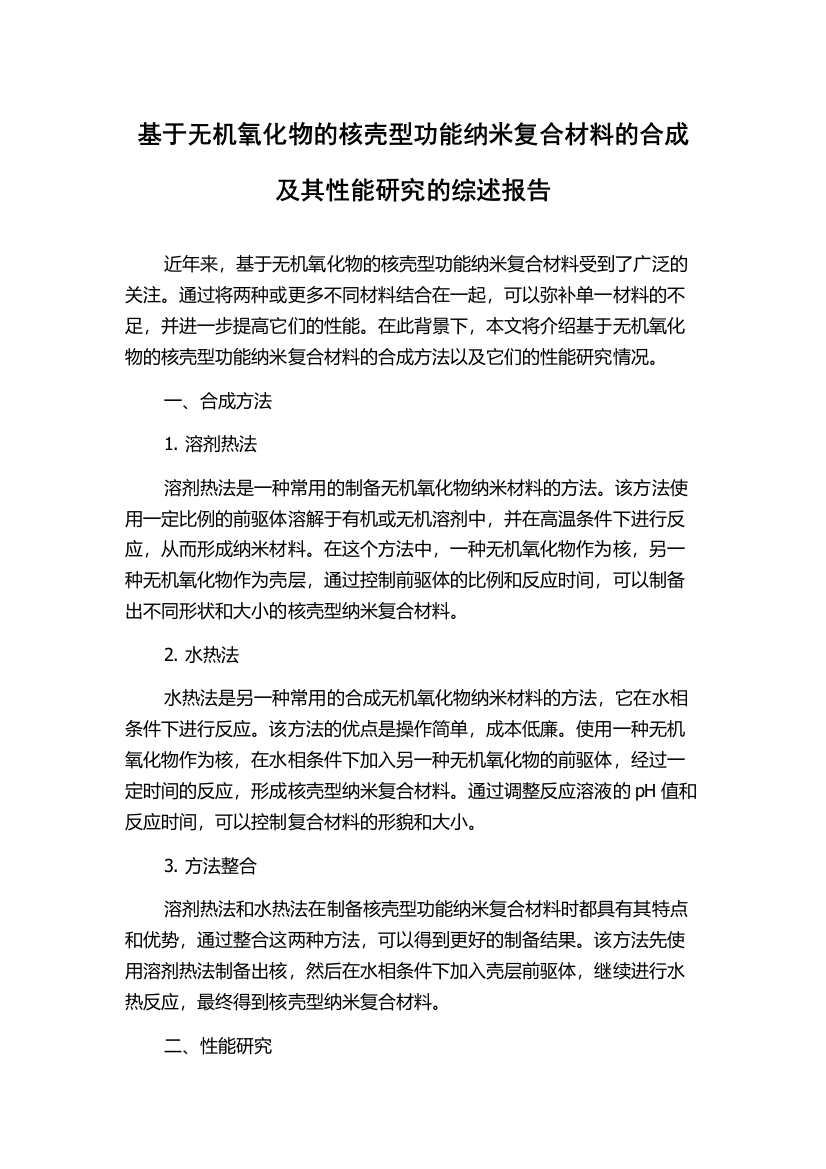 基于无机氧化物的核壳型功能纳米复合材料的合成及其性能研究的综述报告

近年来，基于无机氧化物的核壳型功能纳米复合材料受到了广泛的关注。通过将两种或更多不同材料结合在一起，可以弥补单一材料的不足，并进一步提高它们的性能。在此背景下，本文将介绍基于无机氧化物的核壳型功能纳米复合材料的合成方法以及它们的性能研究情况。

一、合成方法

1. 溶剂热法

溶剂热法是一种常用的制备无机氧化物纳米材料的方法。该方法使用一定比例的前驱体溶解于有机或无机溶剂中，并在高温条件下进行反应，从而形成纳米材料。在这个方法中，一种无机氧化物作为核，另一种无机氧化物作为壳层，通过控制前驱体的比例和反应时间，可以制备出不同形状和大小的核壳型纳米复合材料。

2. 水热法

水热法是另一种常用的合成无机氧化物纳米材料的方法，它在水相条件下进行反应。该方法的优点是操作简单，成本低廉。使用一种无机氧化物作为核，在水相条件下加入另一种无机氧化物的前驱体，经过一定时间的反应，形成核壳型纳米复合材料。通过调整反应溶液的 pH 值和反应时间，可以控制复合材料的形貌和大小。

3. 方法整合

溶剂热法和水热法在制备核壳型功能纳米复合材料时都具有其特点和优势，通过整合这两种方法，可以得到更好的制备结果。该方法先使用溶剂热法制备出核，然后在水相条件下加入壳层前驱体，继续进行水热反应，最终得到核壳型纳米复合材料。

二、性能研究